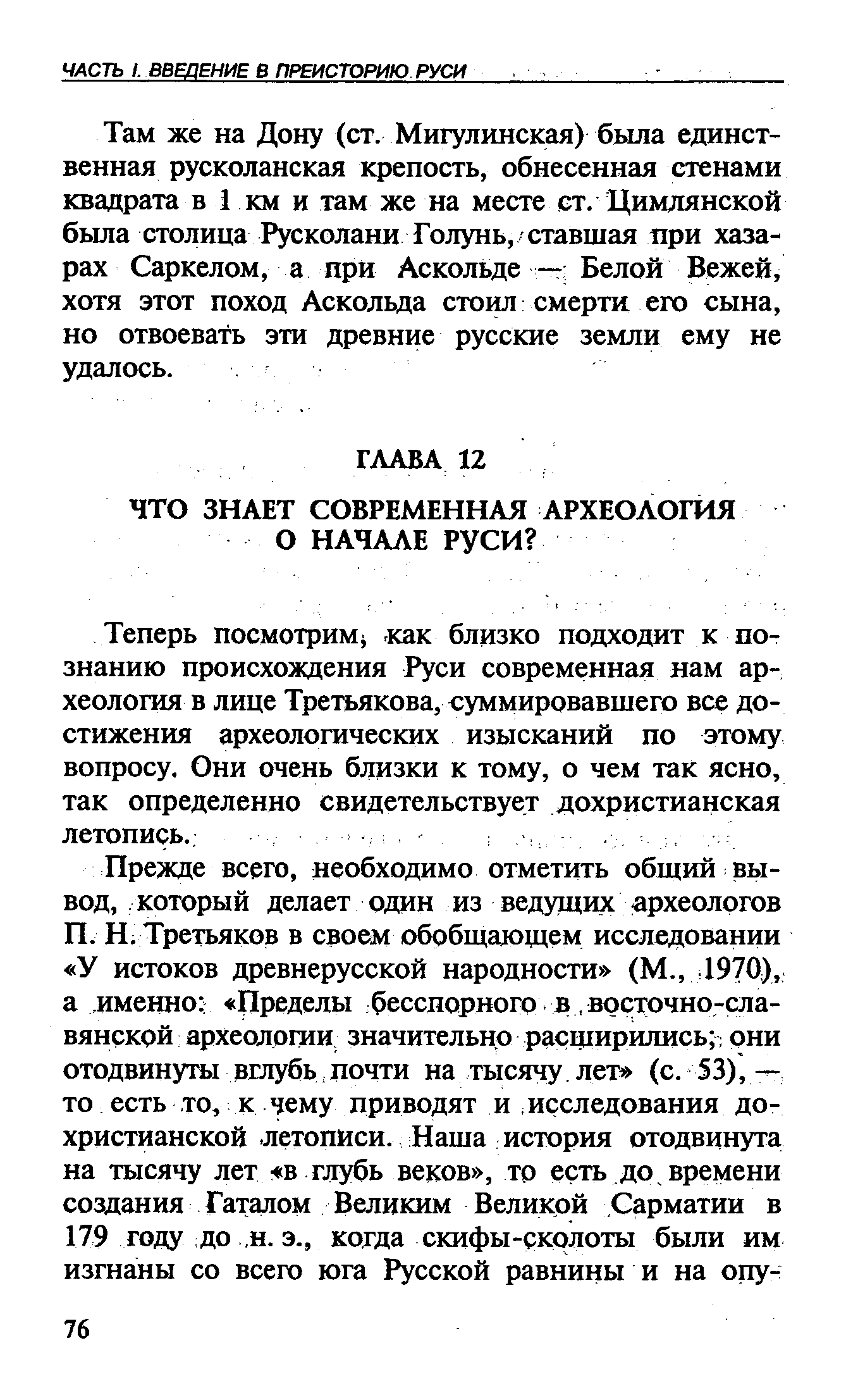 ЧАСТЬ I. ВВЕДЕНИЕ В ПРЕИСТОРИЮ РУСИ

Там же на Дону (ст. Мигулинская) была единственная русколанская крепость, обнесенная стенами квадрата в 1 км и там же на месте ст. Цимлянской была столица Русколани Голунь, ставшая при хазарах Саркелом, а при Аскольде — Белой Вежей, хотя этот поход Аскольда стоил смерти его сына, но отвоевать эти древние русские земли ему не удалось.

ГЛАВА 12

ЧТО ЗНАЕТ СОВРЕМЕННАЯ АРХЕОЛОГИЯ О НАЧАЛЕ РУСИ?

Теперь посмотрим, как близко подходит к познанию происхождения Руси современная нам археология в лице Третьякова, суммировавшего все достижения археологических изысканий по этому вопросу. Они очень близки к тому, о чем так ясно, так определенно свидетельствует дохристианская летопись.

Прежде всего, необходимо отметить общий вывод, который делает один из ведущих археологов П. Н. Третьяков в своем обобщающем исследовании «У истоков древнерусской народности» (М., 1970), а именно: «Пределы бесспорного в восточно-славянской археологии значительно расширились; они отодвинуты вглубь почти на тысячу лет» (с. 53), — то есть то, к чему приводят и исследования дохристианской летописи. Наша история отодвинута на тысячу лет «в глубь веков», то есть до времени создания Гаталом Великим Великой Сарматии в 179 году до н. э., когда скифы-сколоты были им изгнаны со всего юга Русской равнины и на опу-

76